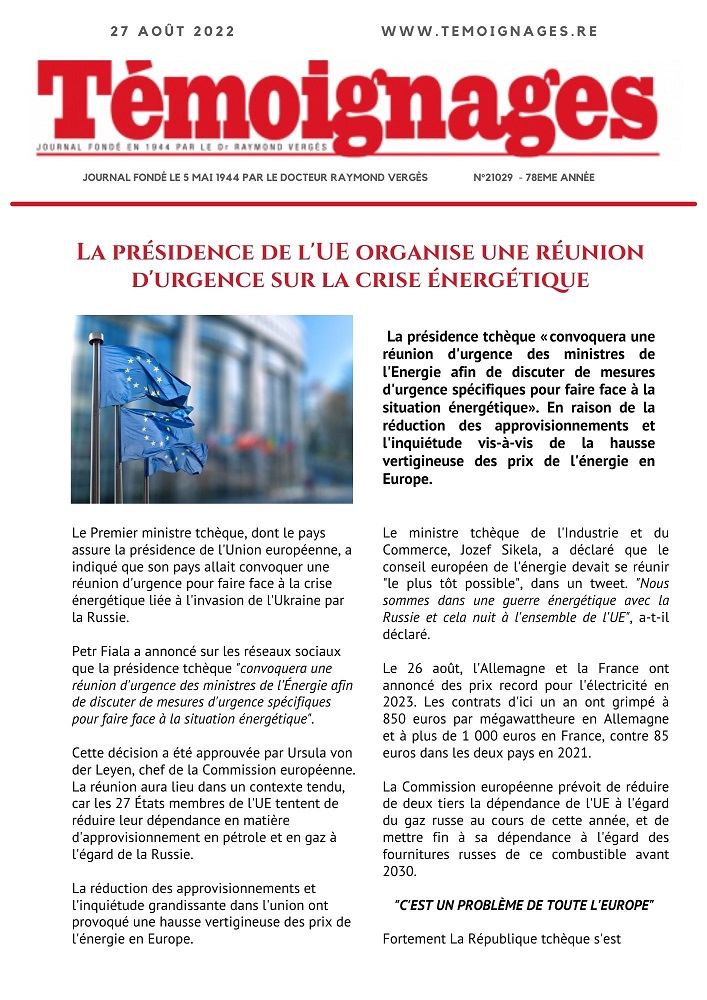 27 AOÛT 2022

WWW.TEMOIGNAGES.RE

Témoignages

JOURNAL FONDÉ EN 1944 PAR LE Dr RAYMOND VERGÈS

JOURNAL FONDÉ LE 5 MAI 1944 PAR LE DOCTEUR RAYMOND VERGÈS

N°21029 - 78EME ANNÉE

LA PRÉSIDENCE DE L'UE ORGANISE UNE RÉUNION D'URGENCE SUR LA CRISE ÉNERGÉTIQUE

La présidence tchèque «convoquera une réunion d'urgence des ministres de l'Energie afin de discuter de mesures d'urgence spécifiques pour faire face à la situation énergétique». En raison de la réduction des approvisionnements et l'inquiétude vis-à-vis de la hausse vertigineuse des prix de l'énergie en Europe.

Le Premier ministre tchèque, dont le pays assure la présidence de l'Union européenne, a indiqué que son pays allait convoquer une réunion d'urgence pour faire face à la crise énergétique liée à l'invasion de l'Ukraine par la Russie.

Petr Fiala a annoncé sur les réseaux sociaux que la présidence tchèque "convoquera une réunion d'urgence des ministres de l'Énergie afin de discuter de mesures d'urgence spécifiques pour faire face à la situation énergétique".

Cette décision a été approuvée par Ursula von der Leyen, chef de la Commission européenne. La réunion aura lieu dans un contexte tendu, car les 27 États membres de l'UE tentent de réduire leur dépendance en matière d'approvisionnement en pétrole et en gaz à l'égard de la Russie.

La réduction des approvisionnements et l'inquiétude grandissante dans l'union ont provoqué une hausse vertigineuse des prix de l'énergie en Europe.

Le ministre tchèque de l'Industrie et du Commerce, Jozef Sikela, a déclaré que le conseil européen de l'énergie devait se réunir "le plus tôt possible", dans un tweet. "Nous sommes dans une guerre énergétique avec la Russie et cela nuit à l'ensemble de l'UE", a-t-il déclaré.

Le 26 août, l'Allemagne et la France ont annoncé des prix record pour l'électricité en 2023. Les contrats d'ici un an ont grimpé à 850 euros par mégawattheure en Allemagne et à plus de 1 000 euros en France, contre 85 euros dans les deux pays en 2021.

La Commission européenne prévoit de réduire de deux tiers la dépendance de l'UE à l'égard du gaz russe au cours de cette année, et de mettre fin à sa dépendance à l'égard des fournitures russes de ce combustible avant 2030.

"C'EST UN PROBLÈME DE TOUTE L'EUROPE"

Fortement La République tchèque s'est